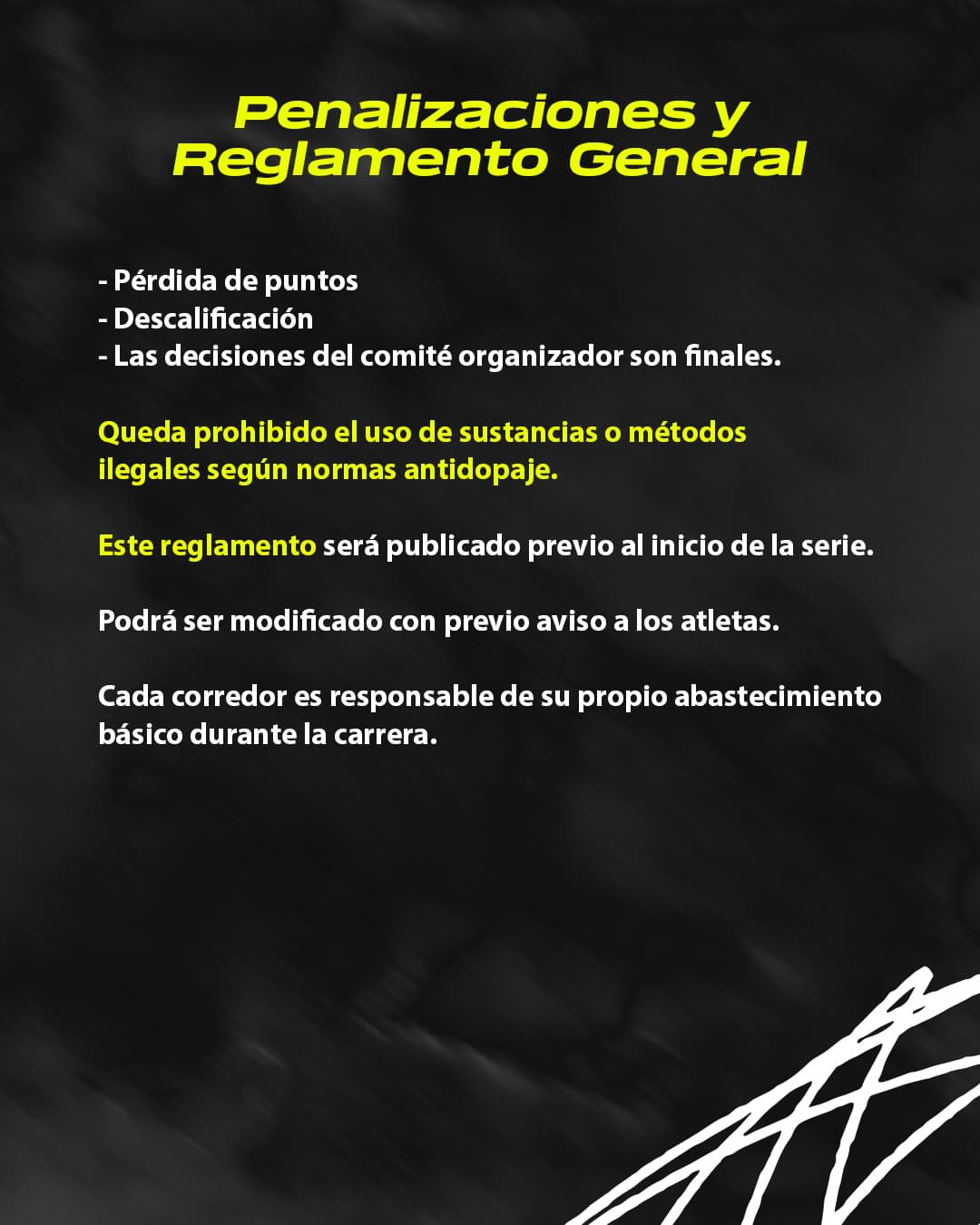 Penalizaciones y Reglamento General

- Pérdida de puntos
- Descalificación
- Las decisiones del comité organizador son finales.

Queda prohibido el uso de sustancias o métodos ilegales según normas antidopaje.

Este reglamento será publicado previo al inicio de la serie.

Podrá ser modificado con previo aviso a los atletas.

Cada corredor es responsable de su propio abastecimiento básico durante la carrera.